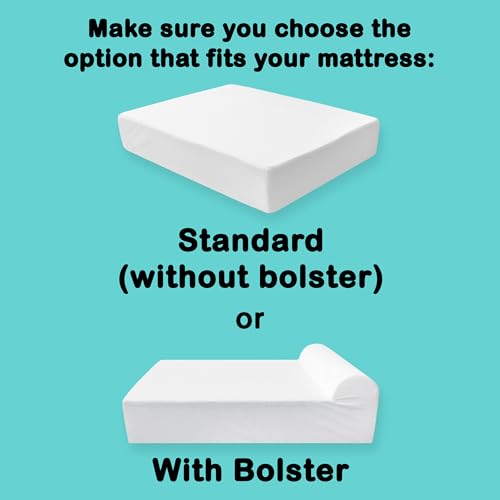 Make sure you choose the option that fits your mattress:

Standard
(without bolster)

or

With Bolster